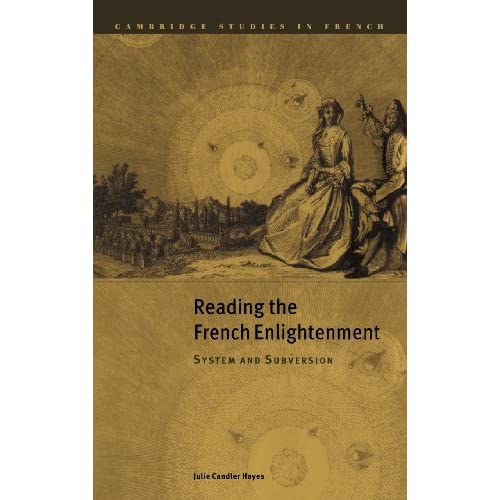 CAMBRIDGE STUDIES IN FRENCH

Reading the French Enlightenment

SYSTEM AND SUBVERSION

Julie Candler Hayes